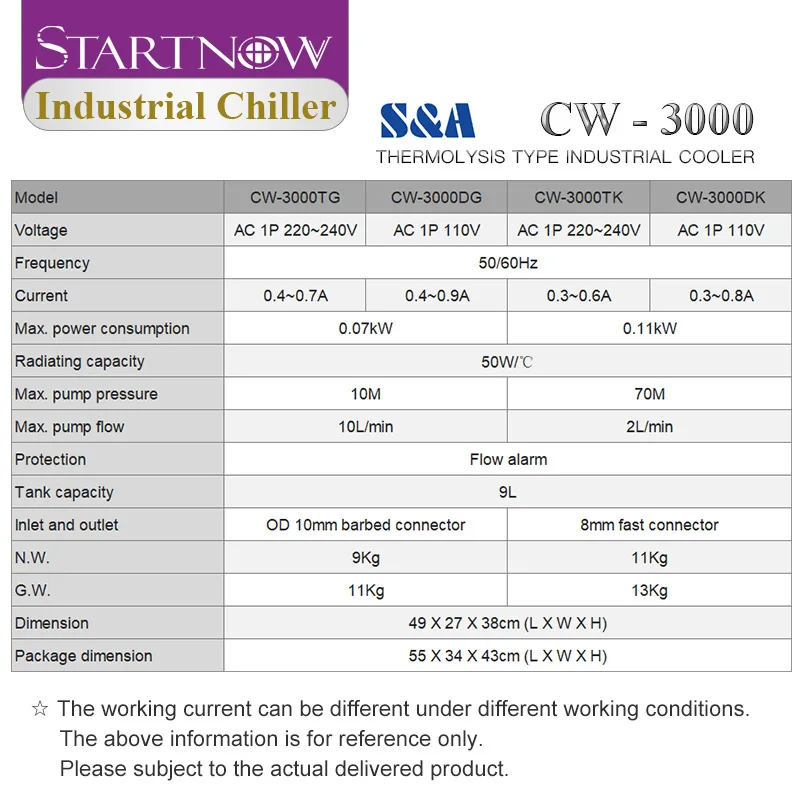 STARTNOW
Industrial Chiller

S&A CW - 3000
THERMOLYSIS TYPE INDUSTRIAL COOLER

| Model | CW-3000TG | CW-3000DG | CW-3000TK | CW-3000DK |
|---|---|---|---|---|
| Voltage | AC 1P 220~240V | AC 1P 110V | AC 1P 220~240V | AC 1P 110V |
| Frequency | 50/60Hz | | | |
| Current | 0.4~0.7A | 0.4~0.9A | 0.3~0.6A | 0.3~0.8A |
| Max. power consumption | 0.07kW | | 0.11kW | |
| Radiating capacity | 50W/℃ | | | |
| Max. pump pressure | 10M | | 70M | |
| Max. pump flow | 10L/min | | 2L/min | |
| Protection | Flow alarm | | | |
| Tank capacity | 9L | | | |
| Inlet and outlet | OD 10mm barbed connector | | 8mm fast connector | |
| N.W. | 9Kg | | 11Kg | |
| G.W. | 11Kg | | 13Kg | |
| Dimension | 49 X 27 X 38cm (L X W X H) | | | |
| Package dimension | 55 X 34 X 43cm (L X W X H) | | | |

☆ The working current can be different under different working conditions.
The above information is for reference only.
Please subject to the actual delivered product.